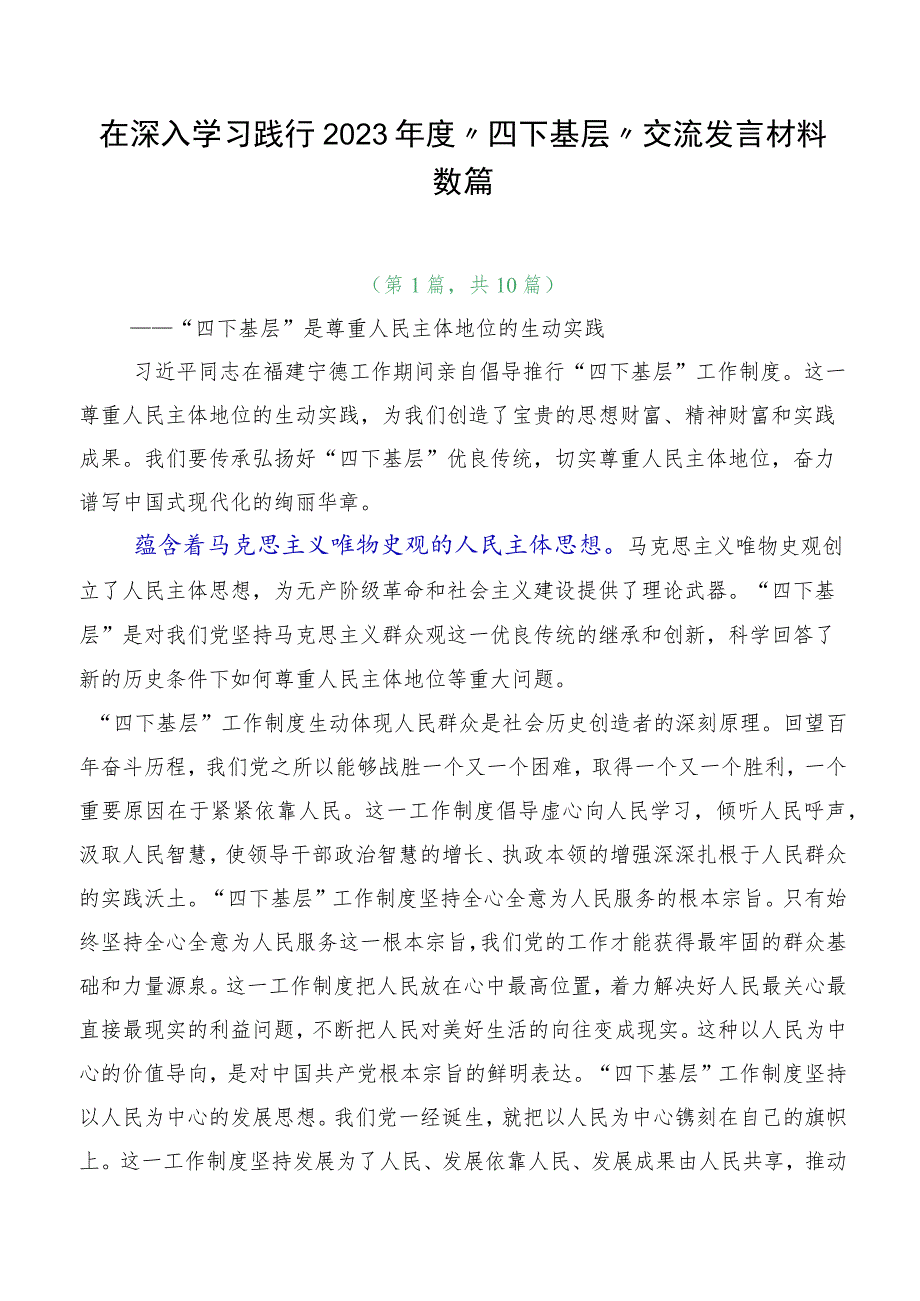 在深入学习践行2023年度〃四下基层〃交流发言材料数篇

（第1篇，共10篇）

——“四下基层”是尊重人民主体地位的生动实践

习近平同志在福建宁德工作期间亲自倡导推行“四下基层”工作制度。这一尊重人民主体地位的生动实践，为我们创造了宝贵的思想财富、精神财富和实践成果。我们要传承弘扬好“四下基层”优良传统，切实尊重人民主体地位，奋力谱写中国式现代化的绚丽华章。

蕴含着马克思主义唯物史观的人民主体思想。马克思主义唯物史观创立了人民主体思想，为无产阶级革命和社会主义建设提供了理论武器。“四下基层”是对我们党坚持马克思主义群众观这一优良传统的继承和创新，科学回答了新的历史条件下如何尊重人民主体地位等重大问题。

“四下基层”工作制度生动体现人民群众是社会历史创造者的深刻原理。回望百年奋斗历程，我们党之所以能够战胜一个又一个困难，取得一个又一个胜利，一个重要原因在于紧紧依靠人民。这一工作制度倡导虚心向人民学习，倾听人民呼声，汲取人民智慧，使领导干部政治智慧的增长、执政本领的增强深深扎根于人民群众的实践沃土。“四下基层”工作制度坚持全心全意为人民服务的根本宗旨。只有始终坚持全心全意为人民服务这一根本宗旨，我们党的工作才能获得最牢固的群众基础和力量源泉。这一工作制度把人民放在心中最高位置，着力解决好人民最关心最直接最现实的利益问题，不断把人民对美好生活的向往变成现实。这种以人民为中心的价值导向，是对中国共产党根本宗旨的鲜明表达。“四下基层”工作制度坚持以人民为中心的发展思想。我们党一经诞生，就把以人民为中心镌刻在自己的旗帜上。这一工作制度坚持发展为了人民、发展依靠人民、发展成果由人民共享，推动